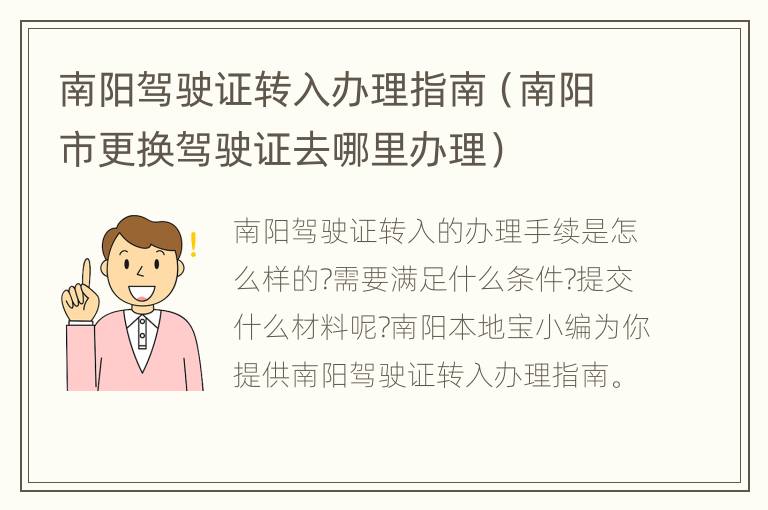 南阳驾驶证转入办理指南（南阳市更换驾驶证去哪里办理）

南阳驾驶证转入的办理手续是怎么样的?需要满足什么条件?提交什么材料呢?南阳本地宝小编为你提供南阳驾驶证转入办理指南。